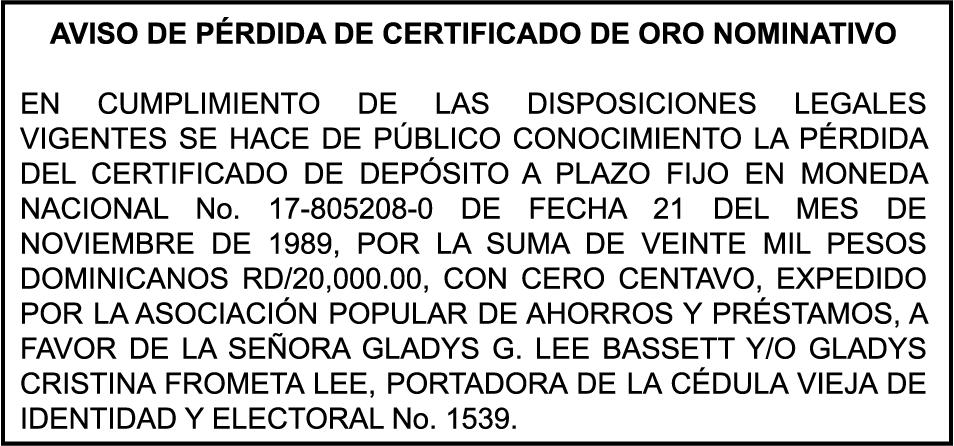 AVISO DE PÉRDIDA DE CERTIFICADO DE ORO NOMINATIVO

EN CUMPLIMIENTO DE LAS DISPOSICIONES LEGALES VIGENTES SE HACE DE PÚBLICO CONOCIMIENTO LA PÉRDIDA DEL CERTIFICADO DE DEPÓSITO A PLAZO FIJO EN MONEDA NACIONAL No. 17-805208-0 DE FECHA 21 DEL MES DE NOVIEMBRE DE 1989, POR LA SUMA DE VEINTE MIL PESOS DOMINICANOS RD/20,000.00, CON CERO CENTAVO, EXPEDIDO POR LA ASOCIACIÓN POPULAR DE AHORROS Y PRÉSTAMOS, A FAVOR DE LA SEÑORA GLADYS G. LEE BASSETT Y/O GLADYS CRISTINA FROMETA LEE, PORTADORA DE LA CÉDULA VIEJA DE IDENTIDAD Y ELECTORAL No. 1539.